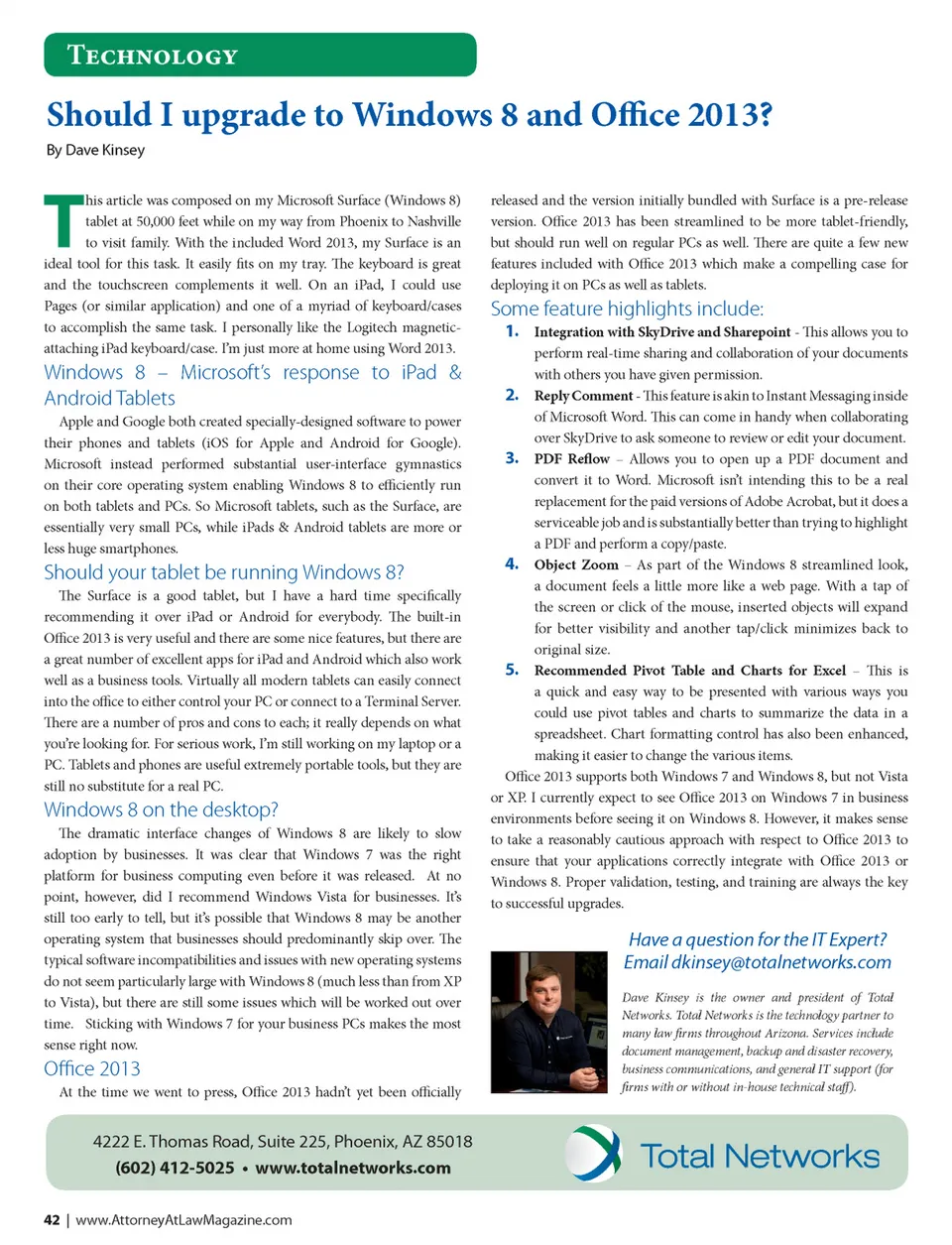 TECHNOLOGY

Should I upgrade to Windows 8 and Office 2013?

By Dave Kinsey

This article was composed on my Microsoft Surface (Windows 8) tablet at 50,000 feet while on my way from Phoenix to Nashville to visit family. With the included Word 2013, my Surface is an ideal tool for this task. It easily fits on my tray. The keyboard is great and the touchscreen complements it well. On an iPad, I could use Pages (or similar application) and one of a myriad of keyboard/cases to accomplish the same task. I personally like the Logitech magnetic-attaching iPad keyboard/case. I'm just more at home using Word 2013.

Windows 8 – Microsoft's response to iPad & Android Tablets

Apple and Google both created specially-designed software to power their phones and tablets (iOS for Apple and Android for Google). Microsoft instead performed substantial user-interface gymnastics on their core operating system enabling Windows 8 to efficiently run on both tablets and PCs. So Microsoft tablets, such as the Surface, are essentially very small PCs, while iPads & Android tablets are more or less huge smartphones.

Should your tablet be running Windows 8?

The Surface is a good tablet, but I have a hard time specifically recommending it over iPad or Android for everybody. The built-in Office 2013 is very useful and there are some nice features, but there are a great number of excellent apps for iPad and Android which also work well as a business tools. Virtually all modern tablets can easily connect into the office to either control your PC or connect to a Terminal Server. There are a number of pros and cons to each; it really depends on what you're looking for. For serious work, I'm still working on my laptop or a PC. Tablets and phones are useful extremely portable tools, but they are still no substitute for a real PC.

Windows 8 on the desktop?

The dramatic interface changes of Windows 8 are likely to slow adoption by businesses. It was clear that Windows 7 was the right platform for business computing even before it was released. At no point, however, did I recommend Windows Vista for businesses. It's still too early to tell, but it's possible that Windows 8 may be another operating system that businesses should predominantly skip over. The typical software incompatibilities and issues with new operating systems do not seem particularly large with Windows 8 (much less than from XP to Vista), but there are still some issues which will be worked out over time. Sticking with Windows 7 for your business PCs makes the most sense right now.

Office 2013

At the time we went to press, Office 2013 hadn't yet been officially released and the version initially bundled with Surface is a pre-release version. Office 2013 has been streamlined to be more tablet-friendly, but should run well on regular PCs as well. There are quite a few new features included with Office 2013 which make a compelling case for deploying it on PCs as well as tablets.

Some feature highlights include:

1. Integration with SkyDrive and Sharepoint - This allows you to perform real-time sharing and collaboration of your documents with others you have given permission.

2. Reply Comment - This feature is akin to Instant Messaging inside of Microsoft Word. This can come in handy when collaborating over SkyDrive to ask someone to review or edit your document.

3. PDF Reflow – Allows you to open up a PDF document and convert it to Word. Microsoft isn't intending this to be a real replacement for the paid versions of Adobe Acrobat, but it does a serviceable job and is substantially better than trying to highlight a PDF and perform a copy/paste.

4. Object Zoom – As part of the Windows 8 streamlined look, a document feels a little more like a web page. With a tap of the screen or click of the mouse, inserted objects will expand for better visibility and another tap/click minimizes back to original size.

5. Recommended Pivot Table and Charts for Excel – This is a quick and easy way to be presented with various ways you could use pivot tables and charts to summarize the data in a spreadsheet. Chart formatting control has also been enhanced, making it easier to change the various items.

Office 2013 supports both Windows 7 and Windows 8, but not Vista or XP. I currently expect to see Office 2013 on Windows 7 in business environments before seeing it on Windows 8. However, it makes sense to take a reasonably cautious approach with respect to Office 2013 to ensure that your applications correctly integrate with Office 2013 or Windows 8. Proper validation, testing, and training are always the key to successful upgrades.

Have a question for the IT Expert?
Email dkinsey@totalnetworks.com

Dave Kinsey is the owner and president of Total Networks. Total Networks is the technology partner to many law firms throughout Arizona. Services include document management, backup and disaster recovery, business communications, and general IT support (for firms with or without in-house technical staff).

4222 E. Thomas Road, Suite 225, Phoenix, AZ 85018
(602) 412-5025 • www.totalnetworks.com

Total Networks

42 | www.AttorneyAtLawMagazine.com